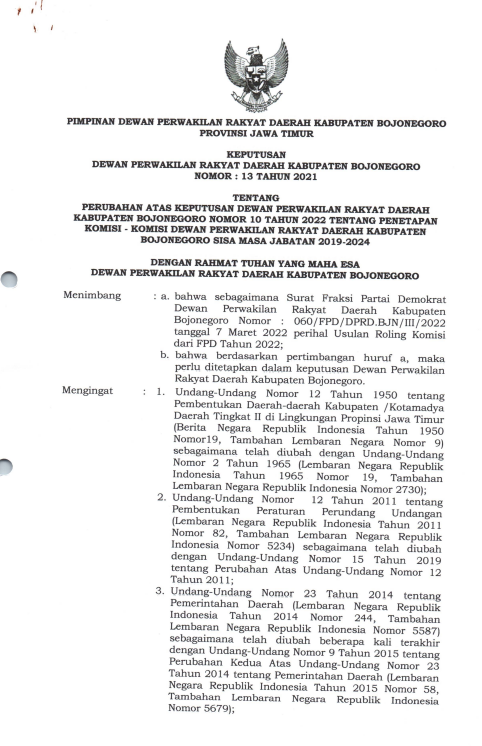 PIMPINAN DEWAN PERWAKILAN RAKYAT DAERAH KABUPATEN BOJONEGORO
PROVINSI JAWA TIMUR

KEPUTUSAN
DEWAN PERWAKILAN RAKYAT DAERAH KABUPATEN BOJONEGORO
NOMOR : 13 TAHUN 2021

TENTANG
PERUBAHAN ATAS KEPUTUSAN DEWAN PERWAKILAN RAKYAT DAERAH KABUPATEN BOJONEGORO NOMOR 10 TAHUN 2022 TENTANG PENETAPAN KOMISI - KOMISI DEWAN PERWAKILAN RAKYAT DAERAH KABUPATEN BOJONEGORO SISA MASA JABATAN 2019-2024

DENGAN RAHMAT TUHAN YANG MAHA ESA
DEWAN PERWAKILAN RAKYAT DAERAH KABUPATEN BOJONEGORO

Menimbang : a. bahwa sebagaimana Surat Fraksi Partai Demokrat Dewan Perwakilan Rakyat Daerah Kabupaten Bojonegoro Nomor : 060/FPD/DPRD.BJN/III/2022 tanggal 7 Maret 2022 perihal Usulan Roling Komisi dari FPD Tahun 2022;
b. bahwa berdasarkan pertimbangan huruf a, maka perlu ditetapkan dalam keputusan Dewan Perwakilan Rakyat Daerah Kabupaten Bojonegoro.

Mengingat : 1. Undang-Undang Nomor 12 Tahun 1950 tentang Pembentukan Daerah-daerah Kabupaten /Kotamadya Daerah Tingkat II di Lingkungan Propinsi Jawa Timur (Berita Negara Republik Indonesia Tahun 1950 Nomor19, Tambahan Lembaran Negara Nomor 9) sebagaimana telah diubah dengan Undang-Undang Nomor 2 Tahun 1965 (Lembaran Negara Republik Indonesia Tahun 1965 Nomor 19, Tambahan Lembaran Negara Republik Indonesia Nomor 2730);
2. Undang-Undang Nomor 12 Tahun 2011 tentang Pembentukan Peraturan Perundang Undangan (Lembaran Negara Republik Indonesia Tahun 2011 Nomor 82, Tambahan Lembaran Negara Republik Indonesia Nomor 5234) sebagaimana telah diubah dengan Undang-Undang Nomor 15 Tahun 2019 tentang Perubahan Atas Undang-Undang Nomor 12 Tahun 2011;
3. Undang-Undang Nomor 23 Tahun 2014 tentang Pemerintahan Daerah (Lembaran Negara Republik Indonesia Tahun 2014 Nomor 244, Tambahan Lembaran Negara Republik Indonesia Nomor 5587) sebagaimana telah diubah beberapa kali terakhir dengan Undang-Undang Nomor 9 Tahun 2015 tentang Perubahan Kedua Atas Undang-Undang Nomor 23 Tahun 2014 tentang Pemerintahan Daerah (Lembaran Negara Republik Indonesia Tahun 2015 Nomor 58, Tambahan Lembaran Negara Republik Indonesia Nomor 5679);